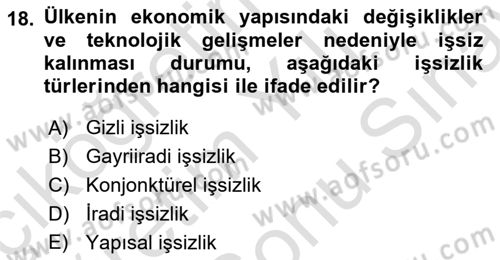 18. Ülkenin ekonomik yapısındaki değişiklikler ve teknolojik gelişmeler nedeniyle işsiz kalınması durumu, aşağıdaki işsizlik türlerinden hangisi ile ifade edilir?

A) Gizli işsizlik
B) Gayriiradi işsizlik
C) Konjonktürel işsizlik
D) İradi işsizlik
E) Yapısal işsizlik

www.aofsoru.com